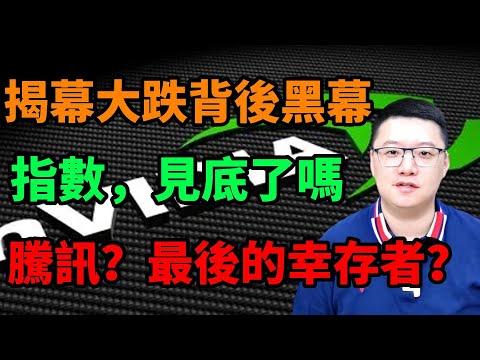 揭幕大跌背後黑幕

指數，見底了嗎

騰訊？最後的幸存者？